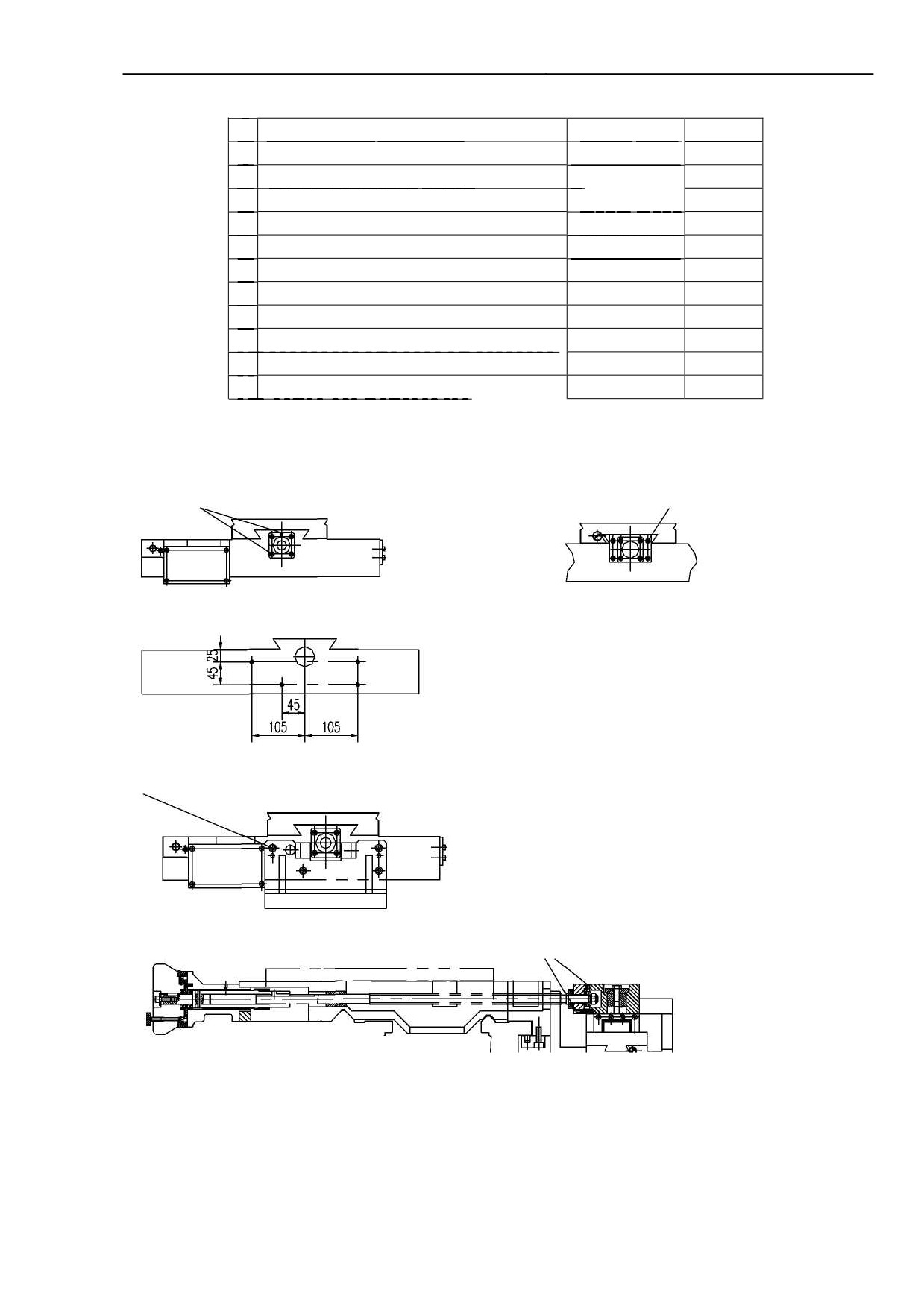 45 25

45

105 105